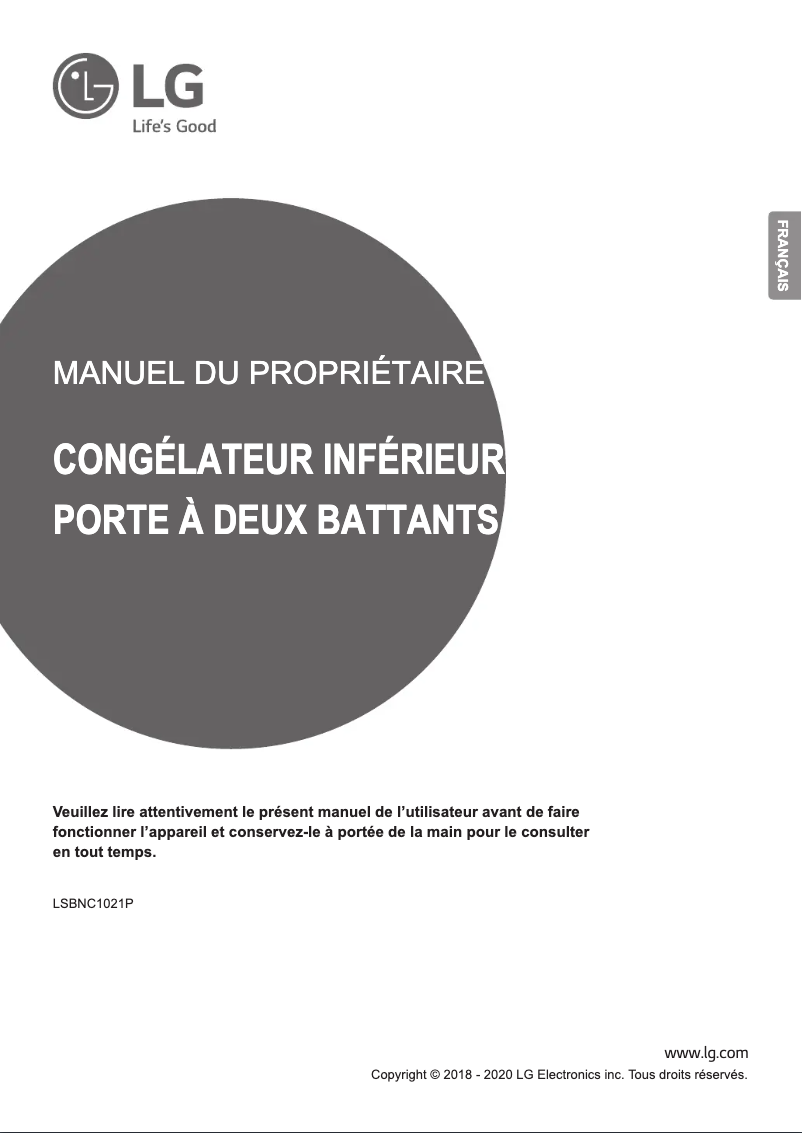 LG
Life's Good

FRANÇAIS

MANUEL DU PROPRIÉTAIRE

CONGÉLATEUR INFÉRIEUR
PORTE À DEUX BATTANTS

Veuillez lire attentivement le présent manuel de l'utilisateur avant de faire fonctionner l'appareil et conservez-le à portée de la main pour le consulter en tout temps.

LSBNC1021P

www.lg.com
Copyright © 2018 - 2020 LG Electronics inc. Tous droits réservés.